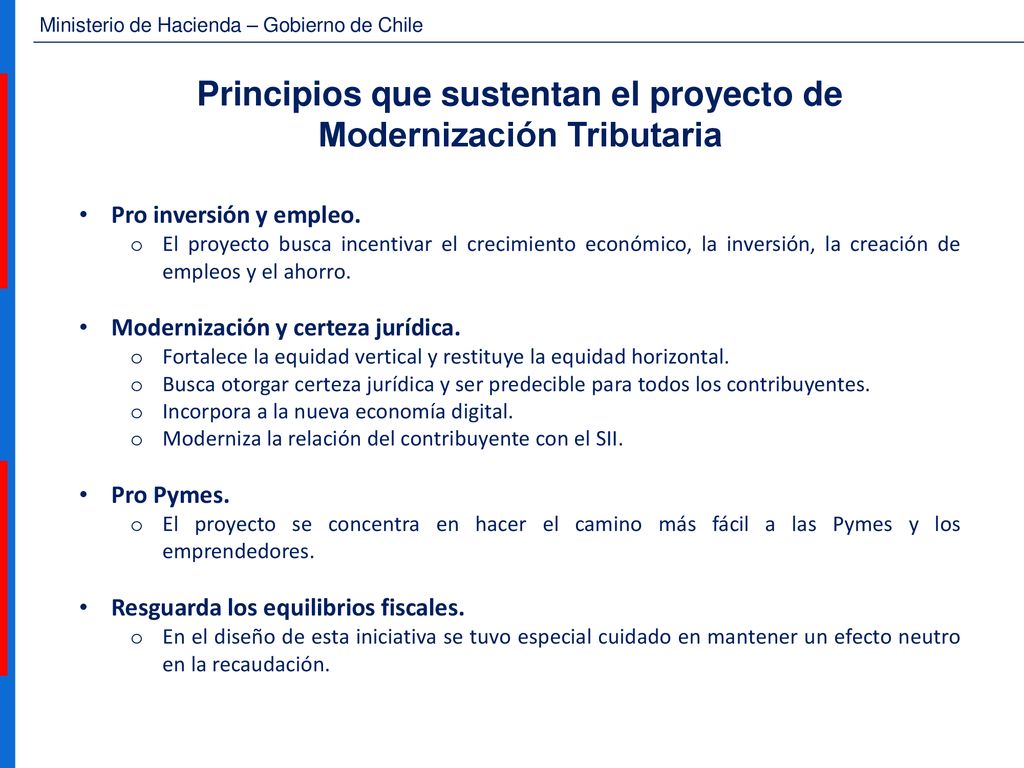 Ministerio de Hacienda – Gobierno de Chile

Principios que sustentan el proyecto de Modernización Tributaria

• Pro inversión y empleo.
o El proyecto busca incentivar el crecimiento económico, la inversión, la creación de empleos y el ahorro.

• Modernización y certeza jurídica.
o Fortalece la equidad vertical y restituye la equidad horizontal.
o Busca otorgar certeza jurídica y ser predecible para todos los contribuyentes.
o Incorpora a la nueva economía digital.
o Moderniza la relación del contribuyente con el SII.

• Pro Pymes.
o El proyecto se concentra en hacer el camino más fácil a las Pymes y los emprendedores.

• Resguarda los equilibrios fiscales.
o En el diseño de esta iniciativa se tuvo especial cuidado en mantener un efecto neutro en la recaudación.